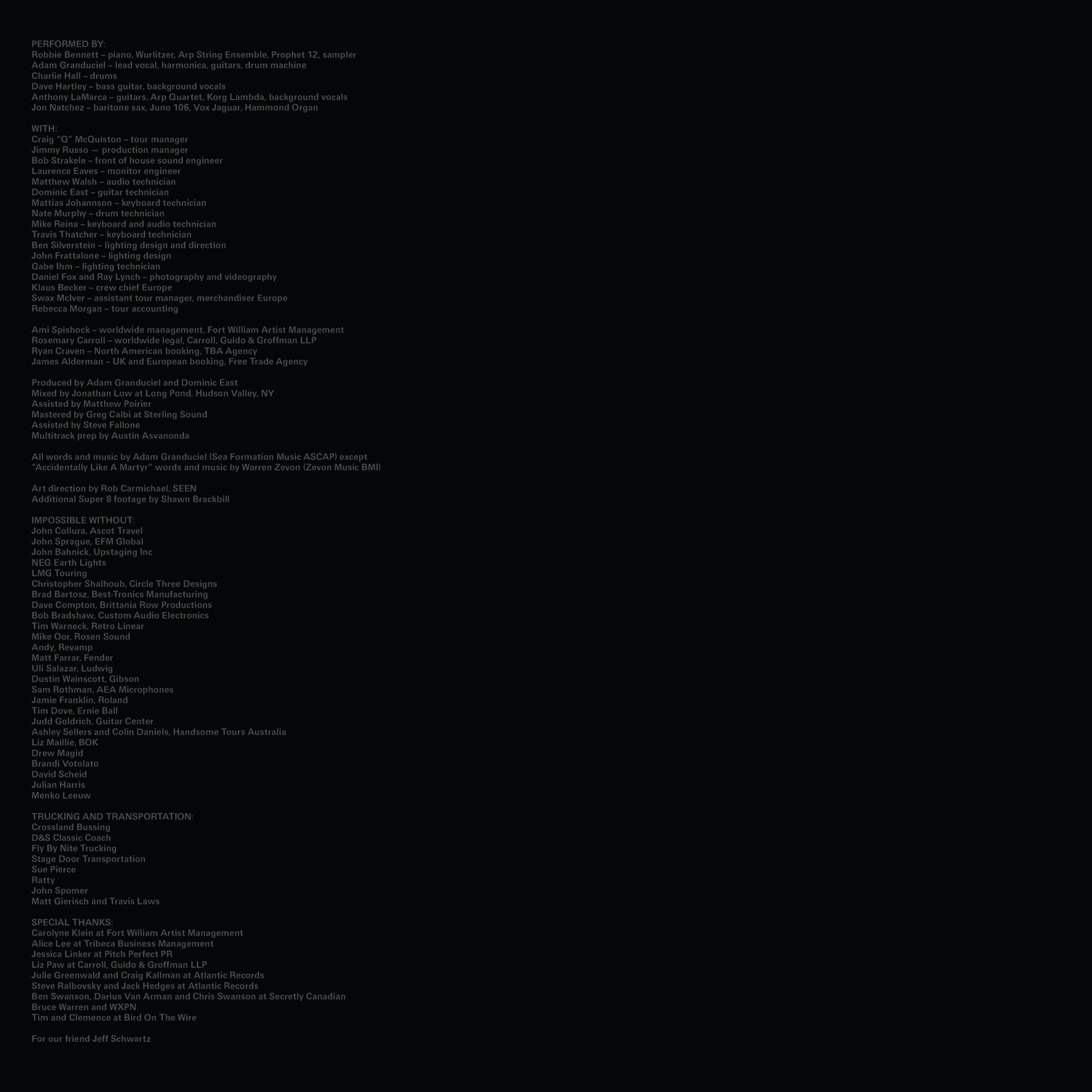 PERFORMED BY:
Robbie Bennett – piano, Wurlitzer, Arp String Ensemble, Prophet 12, sampler
Adam Granduciel – lead vocal, harmonica, guitars, drum machine
Charlie Hall – drums
Dave Hartley – bass guitar, background vocals
Anthony LaMarca – guitars, Arp Quartet, Korg Lambda, background vocals
Jon Natchez – baritone sax, Juno 106, Vox Jaguar, Hammond Organ

WITH:
Craig "Q" McQuiston – tour manager
Jimmy Russo — production manager
Bob Strakele – front of house sound engineer
Laurence Eaves – monitor engineer
Matthew Walsh – audio technician
Dominic East – guitar technician
Mattias Johannson – keyboard technician
Nate Murphy – drum technician
Mike Reina – keyboard and audio technician
Travis Thatcher – keyboard technician
Ben Silverstein – lighting design and direction
John Frattalone – lighting design
Gabe Ihm – lighting technician
Daniel Fox and Ray Lynch – photography and videography
Klaus Becker – crew chief Europe
Swax McIver – assistant tour manager, merchandiser Europe
Rebecca Morgan – tour accounting

Ami Spishock – worldwide management, Fort William Artist Management
Rosemary Carroll – worldwide legal, Carroll, Guido & Groffman LLP
Ryan Craven – North American booking, TBA Agency
James Alderman – UK and European booking, Free Trade Agency

Produced by Adam Granduciel and Dominic East
Mixed by Jonathan Low at Long Pond, Hudson Valley, NY
Assisted by Matthew Poirier
Mastered by Greg Calbi at Sterling Sound
Assisted by Steve Fallone
Multitrack prep by Austin Asvanonda

All words and music by Adam Granduciel (Sea Formation Music ASCAP) except
"Accidentally Like A Martyr" words and music by Warren Zevon (Zevon Music BMI)

Art direction by Rob Carmichael, SEEN
Additional Super 8 footage by Shawn Brackbill

IMPOSSIBLE WITHOUT:
John Collura, Ascot Travel
John Sprague, EFM Global
John Bahnick, Upstaging Inc
NEG Earth Lights
LMG Touring
Christopher Shalhoub, Circle Three Designs
Brad Bartosz, Best-Tronics Manufacturing
Dave Compton, Brittania Row Productions
Bob Bradshaw, Custom Audio Electronics
Tim Warneck, Retro Linear
Mike Oor, Rosen Sound
Andy, Revamp
Matt Farrar, Fender
Uli Salazar, Ludwig
Dustin Wainscott, Gibson
Sam Rothman, AEA Microphones
Jamie Franklin, Roland
Tim Dove, Ernie Ball
Judd Goldrich, Guitar Center
Ashley Sellers and Colin Daniels, Handsome Tours Australia
Liz Maillie, BOK
Drew Magid
Brandi Votolato
David Scheid
Julian Harris
Menko Leeuw

TRUCKING AND TRANSPORTATION:
Crossland Bussing
D&S Classic Coach
Fly By Nite Trucking
Stage Door Transportation
Sue Pierce
Ratty
John Spomer
Matt Gierisch and Travis Laws

SPECIAL THANKS:
Carolyne Klein at Fort William Artist Management
Alice Lee at Tribeca Business Management
Jessica Linker at Pitch Perfect PR
Liz Paw at Carroll, Guido & Groffman LLP
Julie Greenwald and Craig Kallman at Atlantic Records
Steve Ralbovsky and Jack Hedges at Atlantic Records
Ben Swanson, Darius Van Arman and Chris Swanson at Secretly Canadian
Bruce Warren and WXPN
Tim and Clemence at Bird On The Wire

For our friend Jeff Schwartz